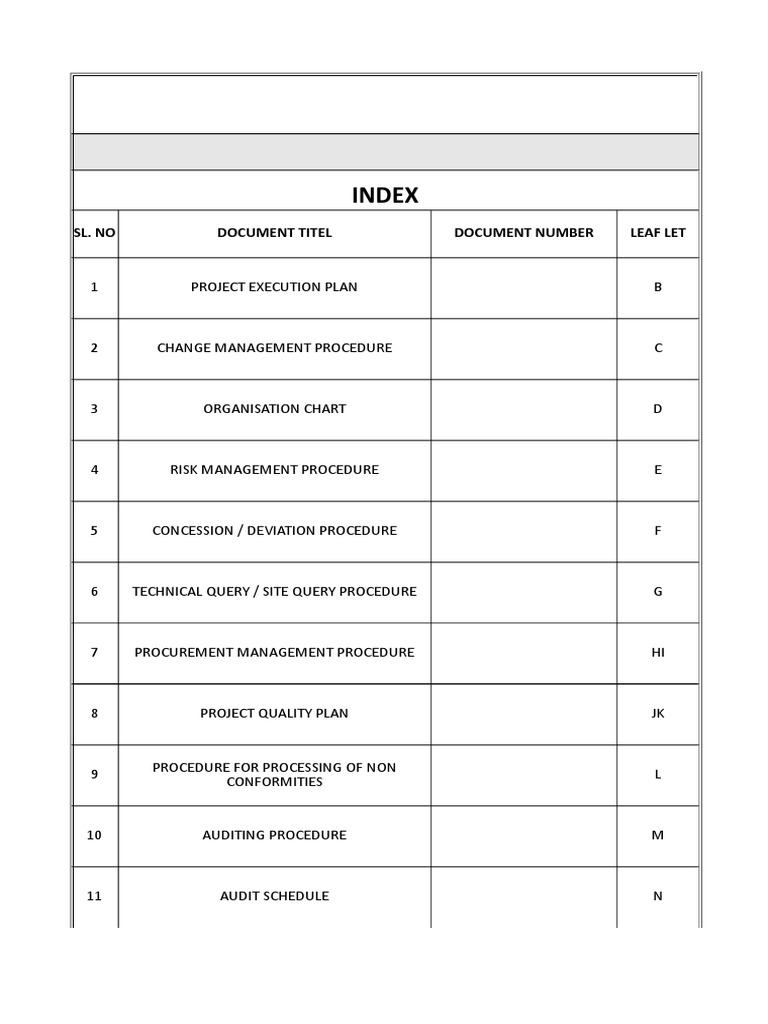 INDEX

| SL. NO | DOCUMENT TITEL | DOCUMENT NUMBER | LEAF LET |
|---|---|---|---|
| 1 | PROJECT EXECUTION PLAN | | B |
| 2 | CHANGE MANAGEMENT PROCEDURE | | C |
| 3 | ORGANISATION CHART | | D |
| 4 | RISK MANAGEMENT PROCEDURE | | E |
| 5 | CONCESSION / DEVIATION PROCEDURE | | F |
| 6 | TECHNICAL QUERY / SITE QUERY PROCEDURE | | G |
| 7 | PROCUREMENT MANAGEMENT PROCEDURE | | HI |
| 8 | PROJECT QUALITY PLAN | | JK |
| 9 | PROCEDURE FOR PROCESSING OF NON CONFORMITIES | | L |
| 10 | AUDITING PROCEDURE | | M |
| 11 | AUDIT SCHEDULE | | N |